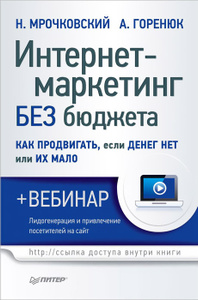 Н. МРОЧКОВСКИЙ А. ГОРЕНЮК

Интернет-маркетинг БЕЗ бюджета

КАК ПРОДВИГАТЬ, если ДЕНЕГ НЕТ или ИХ МАЛО

+ВЕБИНАР

Лидогенерация и привлечение посетителей на сайт

http://ссылка доступа внутри книги

ПИТЕР